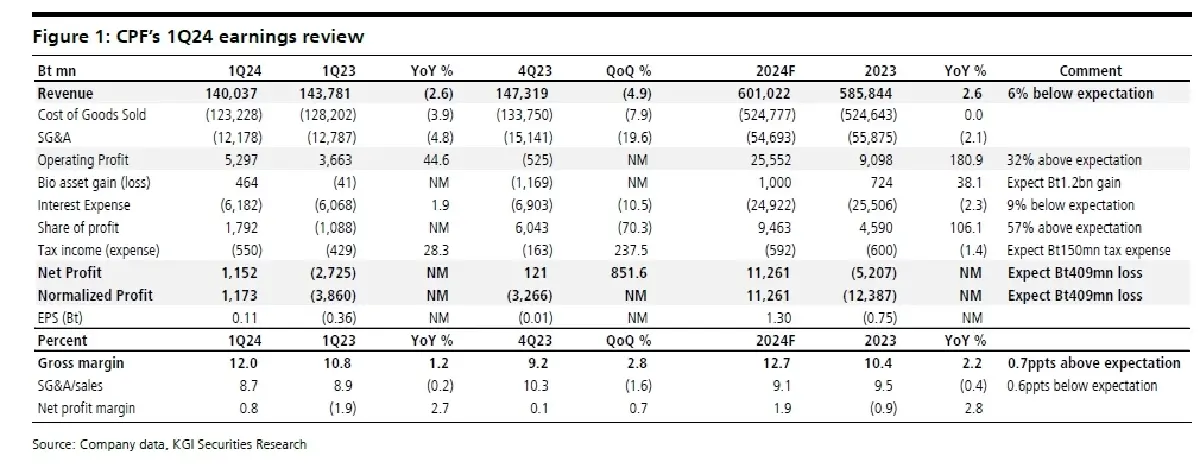 Figure 1: CPF's 1Q24 earnings review

| Bt mn | 1Q24 | 1Q23 | YoY % | 4Q23 | QoQ % | 2024F | 2023 | YoY % | Comment |
|---|---|---|---|---|---|---|---|---|---|
| Revenue | 140,037 | 143,781 | (2.6) | 147,319 | (4.9) | 601,022 | 585,844 | 2.6 | 6% below expectation |
| Cost of Goods Sold | (123,228) | (128,202) | (3.9) | (133,750) | (7.9) | (524,777) | (524,643) | 0.0 | |
| SG&A | (12,178) | (12,787) | (4.8) | (15,141) | (19.6) | (54,693) | (55,875) | (2.1) | |
| Operating Profit | 5,297 | 3,663 | 44.6 | (525) | NM | 25,552 | 9,098 | 180.9 | 32% above expectation |
| Bio asset gain (loss) | 464 | (41) | NM | (1,169) | NM | 1,000 | 724 | 38.1 | Expect Bt1.2bn gain |
| Interest Expense | (6,182) | (6,068) | 1.9 | (6,903) | (10.5) | (24,922) | (25,506) | (2.3) | 9% below expectation |
| Share of profit | 1,792 | (1,088) | NM | 6,043 | (70.3) | 9,463 | 4,590 | 106.1 | 57% above expectation |
| Tax income (expense) | (550) | (429) | 28.3 | (163) | 237.5 | (592) | (600) | (1.4) | Expect Bt150mn tax expense |
| Net Profit | 1,152 | (2,725) | NM | 121 | 851.6 | 11,261 | (5,207) | NM | Expect Bt409mn loss |
| Normalized Profit | 1,173 | (3,860) | NM | (3,266) | NM | 11,261 | (12,387) | NM | Expect Bt409mn loss |
| EPS (Bt) | 0.11 | (0.36) | NM | (0.01) | NM | 1.30 | (0.75) | NM | |
| Percent | 1Q24 | 1Q23 | YoY % | 4Q23 | QoQ % | 2024F | 2023 | YoY % | |
| Gross margin | 12.0 | 10.8 | 1.2 | 9.2 | 2.8 | 12.7 | 10.4 | 2.2 | 0.7ppts above expectation |
| SG&A/sales | 8.7 | 8.9 | (0.2) | 10.3 | (1.6) | 9.1 | 9.5 | (0.4) | 0.6ppts below expectation |
| Net profit margin | 0.8 | (1.9) | 2.7 | 0.1 | 0.7 | 1.9 | (0.9) | 2.8 | |

Source: Company data, KGI Securities Research